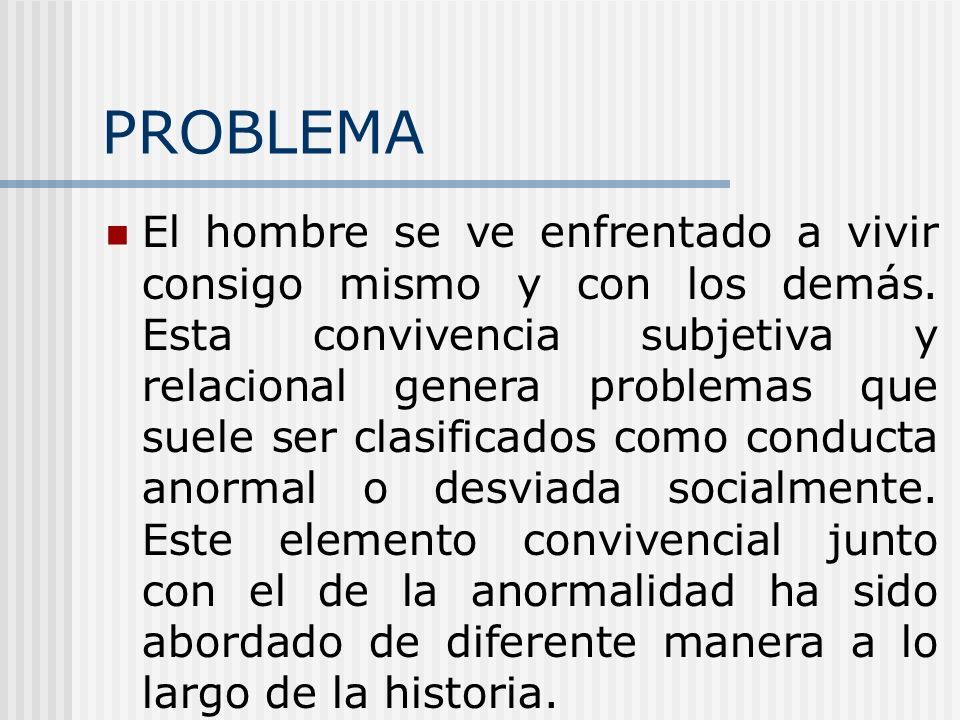 PROBLEMA

El hombre se ve enfrentado a vivir consigo mismo y con los demás. Esta convivencia subjetiva y relacional genera problemas que suele ser clasificados como conducta anormal o desviada socialmente. Este elemento convivencial junto con el de la anormalidad ha sido abordado de diferente manera a lo largo de la historia.